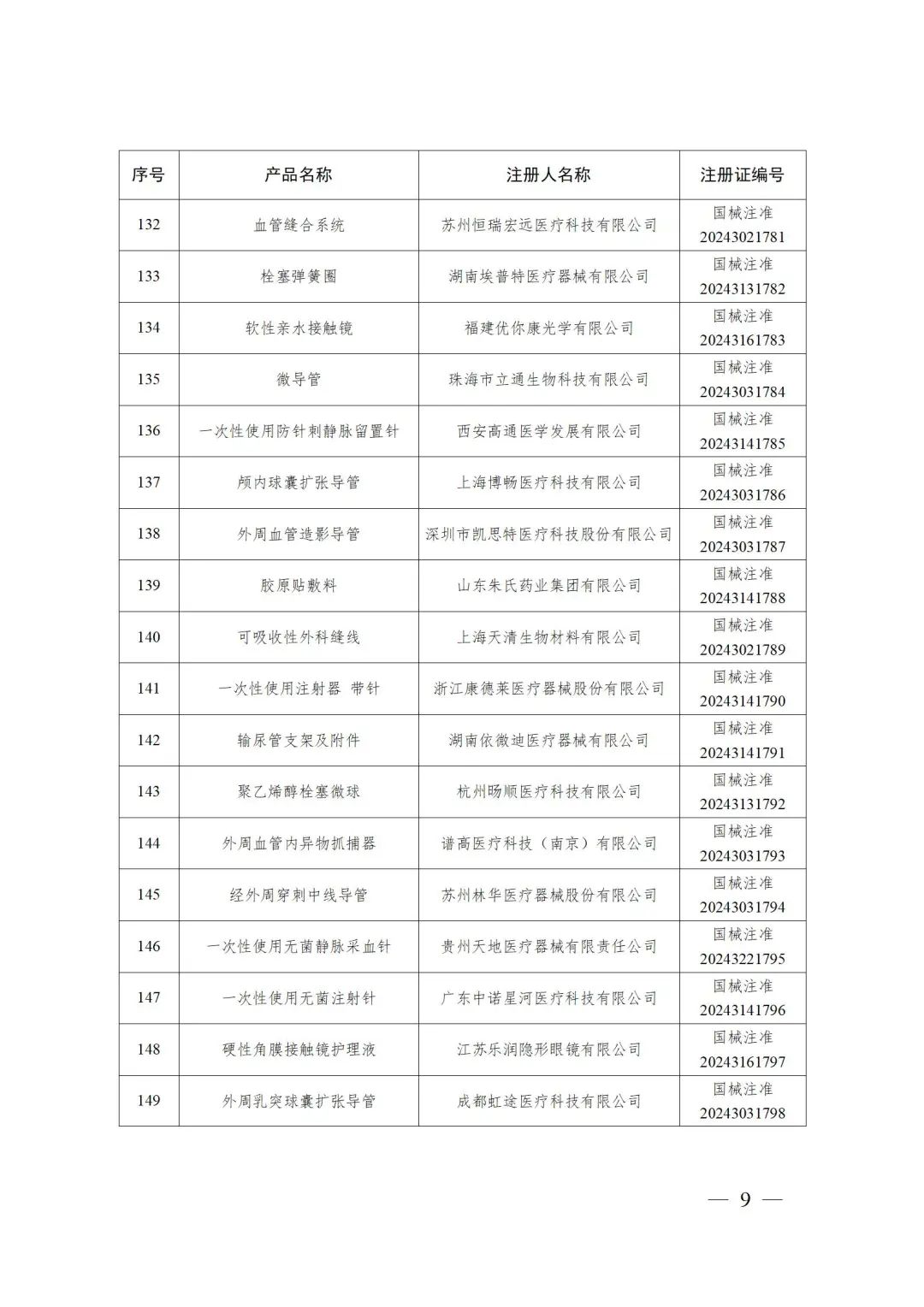 | 序号 | 产品名称 | 注册人名称 | 注册证编号 |
|---|---|---|---|
| 132 | 血管缝合系统 | 苏州恒瑞宏远医疗科技有限公司 | 国械注准 20243021781 |
| 133 | 栓塞弹簧圈 | 湖南埃普特医疗器械有限公司 | 国械注准 20243131782 |
| 134 | 软性亲水接触镜 | 福建优你康光学有限公司 | 国械注准 20243161783 |
| 135 | 微导管 | 珠海市立通生物科技有限公司 | 国械注准 20243031784 |
| 136 | 一次性使用防针刺静脉留置针 | 西安高通医学发展有限公司 | 国械注准 20243141785 |
| 137 | 颅内球囊扩张导管 | 上海博畅医疗科技有限公司 | 国械注准 20243031786 |
| 138 | 外周血管造影导管 | 深圳市凯思特医疗科技股份有限公司 | 国械注准 20243031787 |
| 139 | 胶原贴敷料 | 山东朱氏药业集团有限公司 | 国械注准 20243141788 |
| 140 | 可吸收性外科缝线 | 上海天清生物材料有限公司 | 国械注准 20243021789 |
| 141 | 一次性使用注射器 带针 | 浙江康德莱医疗器械股份有限公司 | 国械注准 20243141790 |
| 142 | 输尿管支架及附件 | 湖南依微迪医疗器械有限公司 | 国械注准 20243141791 |
| 143 | 聚乙烯醇栓塞微球 | 杭州旸顺医疗科技有限公司 | 国械注准 20243131792 |
| 144 | 外周血管内异物抓捕器 | 谱高医疗科技（南京）有限公司 | 国械注准 20243031793 |
| 145 | 经外周穿刺中线导管 | 苏州林华医疗器械股份有限公司 | 国械注准 20243031794 |
| 146 | 一次性使用无菌静脉采血针 | 贵州天地医疗器械有限责任公司 | 国械注准 20243221795 |
| 147 | 一次性使用无菌注射针 | 广东中诺星河医疗科技有限公司 | 国械注准 20243141796 |
| 148 | 硬性角膜接触镜护理液 | 江苏乐润隐形眼镜有限公司 | 国械注准 20243161797 |
| 149 | 外周乳突球囊扩张导管 | 成都虹途医疗科技有限公司 | 国械注准 20243031798 |

— 9 —